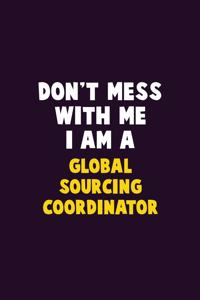 DON'T MESS WITH ME I AM A GLOBAL SOURCING COORDINATOR